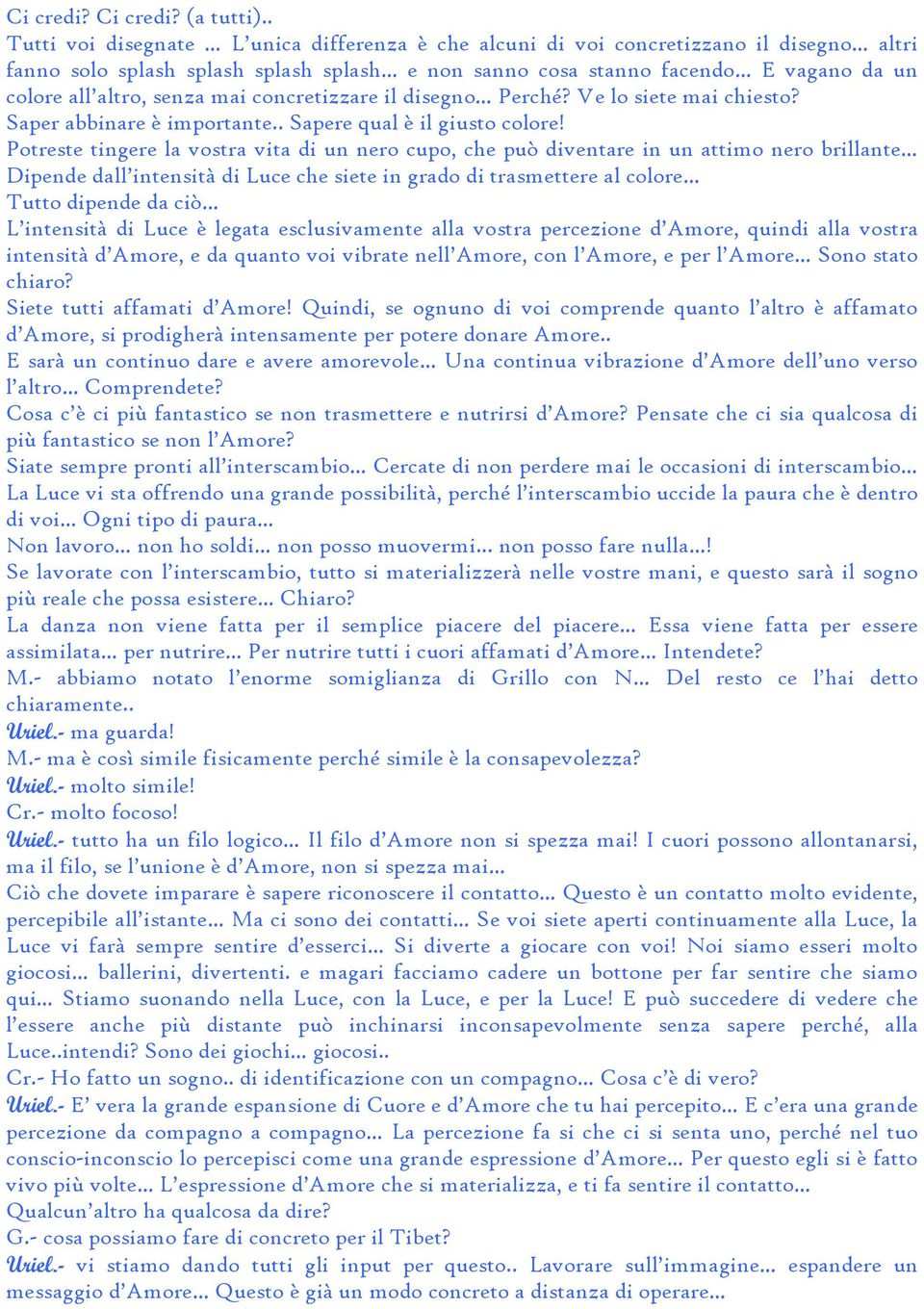 Ci credi? Ci credi? (a tutti)..
Tutti voi disegnate … L'unica differenza è che alcuni di voi concretizzano il disegno… altri fanno solo splash splash splash splash… e non sanno cosa stanno facendo… E vagano da un colore all'altro, senza mai concretizzare il disegno… Perché? Ve lo siete mai chiesto?
Saper abbinare è importante.. Sapere qual è il giusto colore!
Potreste tingere la vostra vita di un nero cupo, che può diventare in un attimo nero brillante… Dipende dall'intensità di Luce che siete in grado di trasmettere al colore…
Tutto dipende da ciò…
L'intensità di Luce è legata esclusivamente alla vostra percezione d'Amore, quindi alla vostra intensità d'Amore, e da quanto voi vibrate nell'Amore, con l'Amore, e per l'Amore… Sono stato chiaro?
Siete tutti affamati d'Amore! Quindi, se ognuno di voi comprende quanto l'altro è affamato d'Amore, si prodigherà intensamente per potere donare Amore..
E sarà un continuo dare e avere amorevole… Una continua vibrazione d'Amore dell'uno verso l'altro… Comprendete?
Cosa c'è ci più fantastico se non trasmettere e nutrirsi d'Amore? Pensate che ci sia qualcosa di più fantastico se non l'Amore?
Siate sempre pronti all'interscambio… Cercate di non perdere mai le occasioni di interscambio… La Luce vi sta offrendo una grande possibilità, perché l'interscambio uccide la paura che è dentro di voi… Ogni tipo di paura…
Non lavoro… non ho soldi… non posso muovermi… non posso fare nulla…!
Se lavorate con l'interscambio, tutto si materializzerà nelle vostre mani, e questo sarà il sogno più reale che possa esistere… Chiaro?
La danza non viene fatta per il semplice piacere del piacere… Essa viene fatta per essere assimilata… per nutrire… Per nutrire tutti i cuori affamati d'Amore… Intendete?
M.- abbiamo notato l'enorme somiglianza di Grillo con N… Del resto ce l'hai detto chiaramente..
Uriel.- ma guarda!
M.- ma è così simile fisicamente perché simile è la consapevolezza?
Uriel.- molto simile!
Cr.- molto focoso!
Uriel.- tutto ha un filo logico… Il filo d'Amore non si spezza mai! I cuori possono allontanarsi, ma il filo, se l'unione è d'Amore, non si spezza mai…
Ciò che dovete imparare è sapere riconoscere il contatto… Questo è un contatto molto evidente, percepibile all'istante… Ma ci sono dei contatti… Se voi siete aperti continuamente alla Luce, la Luce vi farà sempre sentire d'esserci… Si diverte a giocare con voi! Noi siamo esseri molto giocosi… ballerini, divertenti. e magari facciamo cadere un bottone per far sentire che siamo qui… Stiamo suonando nella Luce, con la Luce, e per la Luce! E può succedere di vedere che l'essere anche più distante può inchinarsi inconsapevolmente senza sapere perché, alla Luce..intendi? Sono dei giochi… giocosi..
Cr.- Ho fatto un sogno.. di identificazione con un compagno… Cosa c'è di vero?
Uriel.- E' vera la grande espansione di Cuore e d'Amore che tu hai percepito… E c'era una grande percezione da compagno a compagno… La percezione fa si che ci si senta uno, perché nel tuo conscio-inconscio lo percepisci come una grande espressione d'Amore… Per questo egli si è fatto vivo più volte… L'espressione d'Amore che si materializza, e ti fa sentire il contatto…
Qualcun'altro ha qualcosa da dire?
G.- cosa possiamo fare di concreto per il Tibet?
Uriel.- vi stiamo dando tutti gli input per questo.. Lavorare sull'immagine… espandere un messaggio d'Amore… Questo è già un modo concreto a distanza di operare…